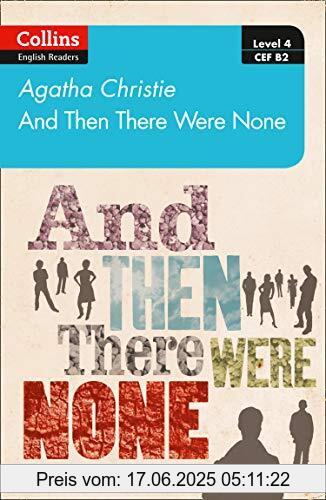 Collins
English Readers

Level 4
CEF B2

Agatha Christie
And Then There Were None

And THEN There WERE NONE

Preis vom: 17.06.2025 05:11:22